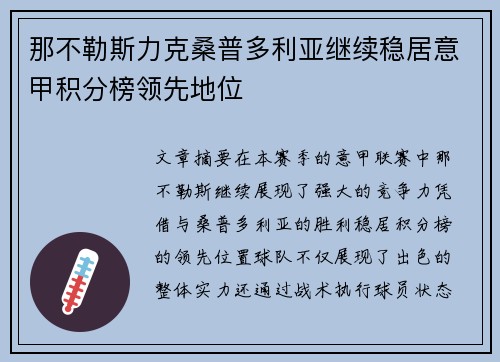 那不勒斯力克桑普多利亚继续稳居意甲积分榜领先地位

文章摘要在本赛季的意甲联赛中那不勒斯继续展现了强大的竞争力凭借与桑普多利亚的胜利稳居积分榜的领先位置球队不仅展现了出色的整体实力还通过战术执行球员状态